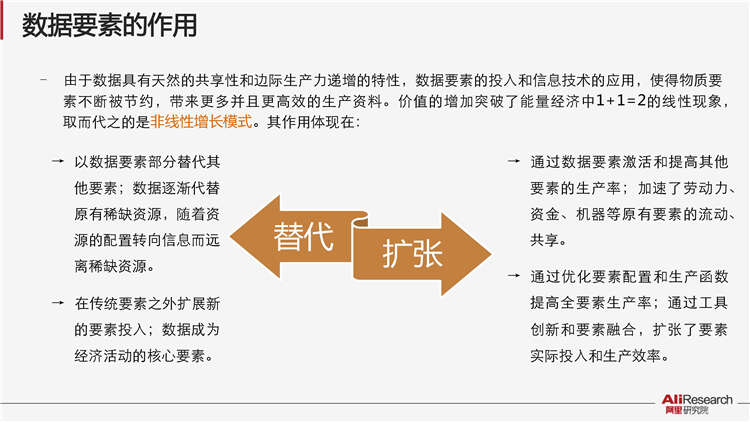 数据要素的作用

- 由于数据具有天然的共享性和边际生产力递增的特性，数据要素的投入和信息技术的应用，使得物质要素不断被节约，带来更多并且更高效的生产资料。价值的增加突破了能量经济中1+1=2的线性现象，取而代之的是非线性增长模式。其作用体现在：

→ 以数据要素部分替代其他要素；数据逐渐代替原有稀缺资源，随着资源的配置转向信息而远离稀缺资源。

→ 在传统要素之外扩展新的要素投入；数据成为经济活动的核心要素。

替代

扩张

→ 通过数据要素激活和提高其他要素的生产率；加速了劳动力、资金、机器等原有要素的流动、共享。

→ 通过优化要素配置和生产函数提高全要素生产率；通过工具创新和要素融合，扩张了要素实际投入和生产效率。

AliResearch
阿里研究院